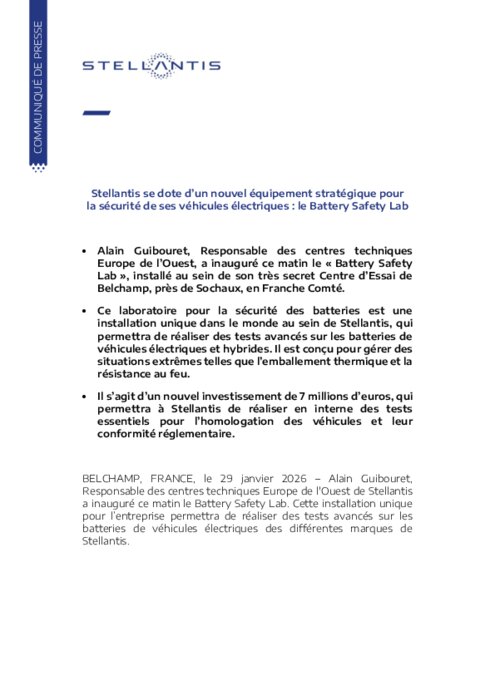 COMMUNIQUÉ DE PRESSE

STELLANTIS

Stellantis se dote d'un nouvel équipement stratégique pour la sécurité de ses véhicules électriques : le Battery Safety Lab

• Alain Guibouret, Responsable des centres techniques Europe de l'Ouest, a inauguré ce matin le « Battery Safety Lab », installé au sein de son très secret Centre d'Essai de Belchamp, près de Sochaux, en Franche Comté.

• Ce laboratoire pour la sécurité des batteries est une installation unique dans le monde au sein de Stellantis, qui permettra de réaliser des tests avancés sur les batteries de véhicules électriques et hybrides. Il est conçu pour gérer des situations extrêmes telles que l'emballement thermique et la résistance au feu.

• Il s'agit d'un nouvel investissement de 7 millions d'euros, qui permettra à Stellantis de réaliser en interne des tests essentiels pour l'homologation des véhicules et leur conformité réglementaire.

BELCHAMP, FRANCE, le 29 janvier 2026 – Alain Guibouret, Responsable des centres techniques Europe de l'Ouest de Stellantis a inauguré ce matin le Battery Safety Lab. Cette installation unique pour l'entreprise permettra de réaliser des tests avancés sur les batteries de véhicules électriques des différentes marques de Stellantis.